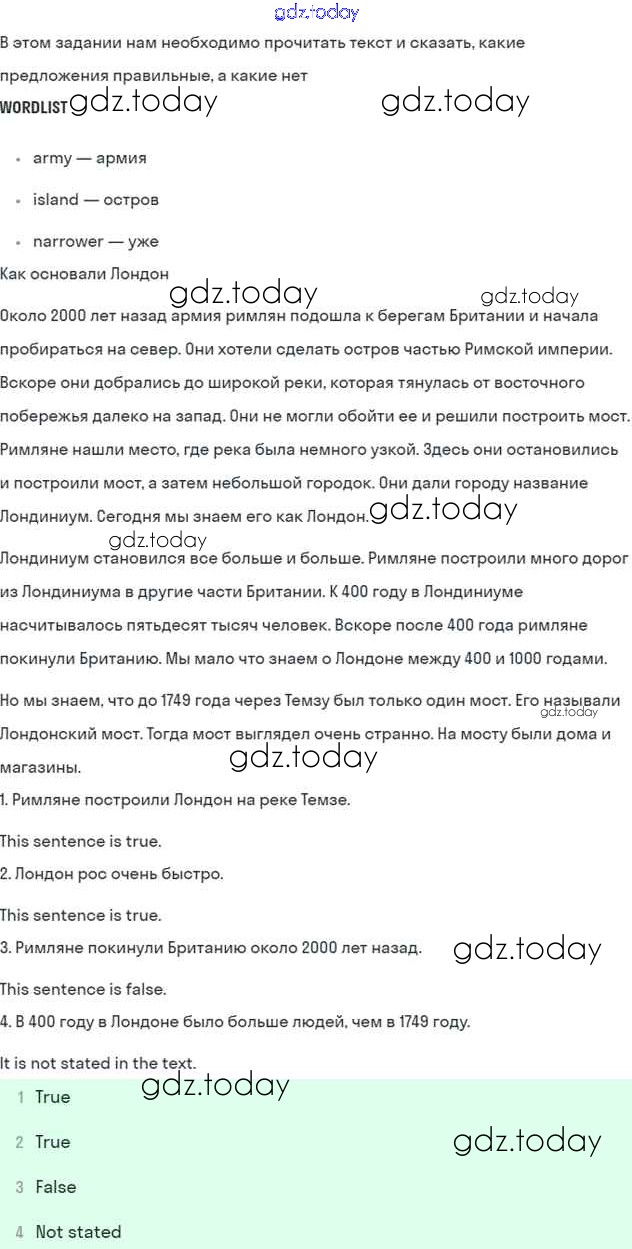 gdz.today

В этом задании нам необходимо прочитать текст и сказать, какие предложения правильные, а какие нет

WORDLIST gdz.today gdz.today

- army — армия
- island — остров
- narrower — уже

Как основали Лондон

gdz.today gdz.today

Около 2000 лет назад армия римлян подошла к берегам Британии и начала пробираться на север. Они хотели сделать остров частью Римской империи. Вскоре они добрались до широкой реки, которая тянулась от восточного побережья далеко на запад. Они не могли обойти ее и решили построить мост. Римляне нашли место, где река была немного узкой. Здесь они остановились и построили мост, а затем небольшой городок. Они дали городу название Лондиниум. Сегодня мы знаем его как Лондон. gdz.today

gdz.today

Лондиниум становился все больше и больше. Римляне построили много дорог из Лондиниума в другие части Британии. К 400 году в Лондиниуме насчитывалось пятьдесят тысяч человек. Вскоре после 400 года римляне покинули Британию. Мы мало что знаем о Лондоне между 400 и 1000 годами.

Но мы знаем, что до 1749 года через Темзу был только один мост. Его называли Лондонский мост. Тогда мост выглядел очень странно. На мосту были дома и магазины. gdz.today

gdz.today

1. Римляне построили Лондон на реке Темзе.

This sentence is true.

2. Лондон рос очень быстро.

This sentence is true.

3. Римляне покинули Британию около 2000 лет назад. gdz.today

This sentence is false.

4. В 400 году в Лондоне было больше людей, чем в 1749 году.

It is not stated in the text.

gdz.today

1 True

2 True gdz.today

3 False

4 Not stated